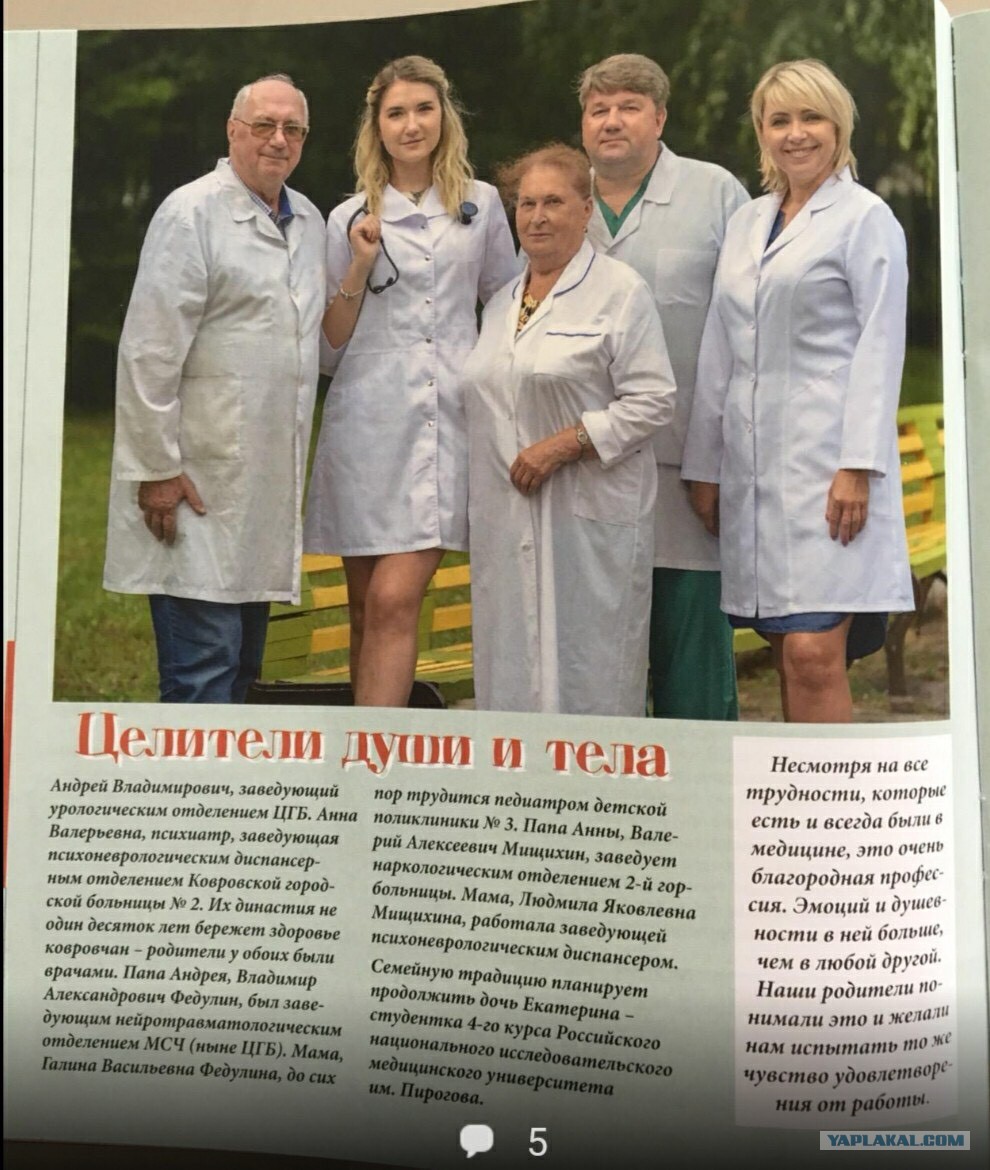 Целители души и тела

Андрей Владимирович, заведующий урологическим отделением ЦГБ. Анна Валерьевна, психиатр, заведующая психоневрологическим диспансерным отделением Ковровской городской больницы № 2. Их династия не один десяток лет бережет здоровье ковровчан – родители у обоих были врачами. Папа Андрея, Владимир Александрович Федулин, был заведующим нейротравматологическим отделением МСЧ (ныне ЦГБ). Мама, Галина Васильевна Федулина, до сих пор трудится педиатром детской поликлиники № 3. Папа Анны, Валерий Алексеевич Мищихин, заведует наркологическим отделением 2-й горбольницы. Мама, Людмила Яковлевна Мищихина, работала заведующей психоневрологическим диспансером.

Семейную традицию планирует продолжить дочь Екатерина – студентка 4-го курса Российского национального исследовательского медицинского университета им. Пирогова.

Несмотря на все трудности, которые есть и всегда были в медицине, это очень благородная профессия. Эмоций и душевности в ней больше, чем в любой другой. Наши родители понимали это и желали нам испытать то же чувство удовлетворения от работы.

5

YAPLAKAL.COM